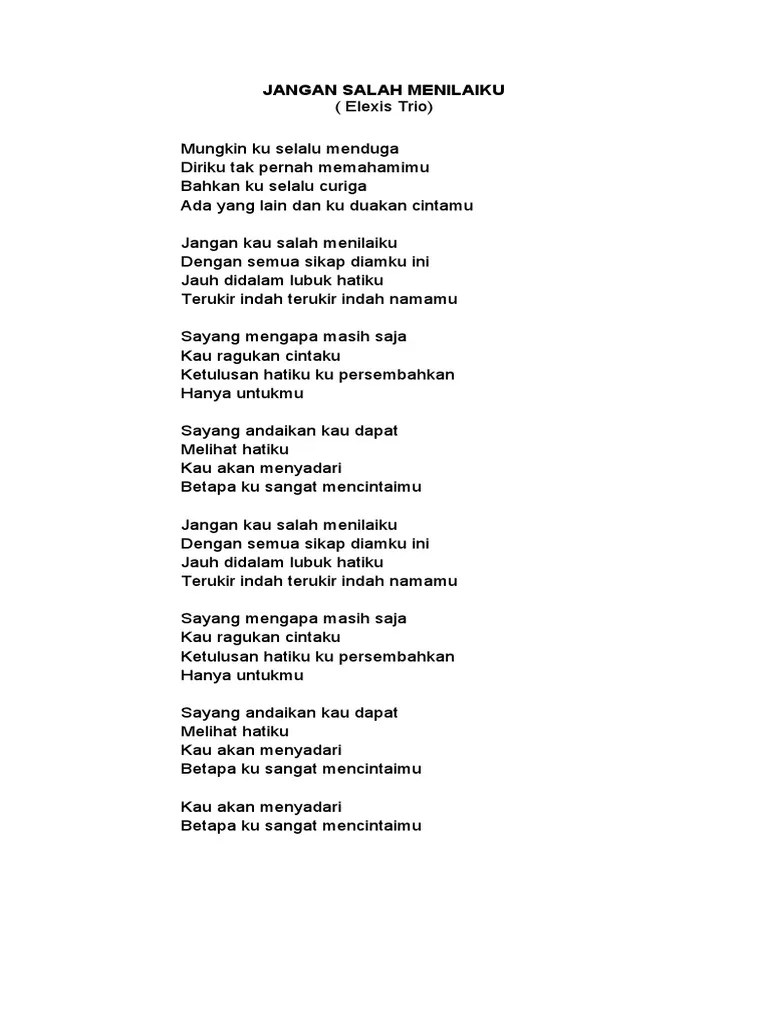 JANGAN SALAH MENILAIKU
( Elexis Trio)

Mungkin ku selalu menduga
Diriku tak pernah memahamimu
Bahkan ku selalu curiga
Ada yang lain dan ku duakan cintamu

Jangan kau salah menilaiku
Dengan semua sikap diamku ini
Jauh didalam lubuk hatiku
Terukir indah terukir indah namamu

Sayang mengapa masih saja
Kau ragukan cintaku
Ketulusan hatiku ku persembahkan
Hanya untukmu

Sayang andaikan kau dapat
Melihat hatiku
Kau akan menyadari
Betapa ku sangat mencintaimu

Jangan kau salah menilaiku
Dengan semua sikap diamku ini
Jauh didalam lubuk hatiku
Terukir indah terukir indah namamu

Sayang mengapa masih saja
Kau ragukan cintaku
Ketulusan hatiku ku persembahkan
Hanya untukmu

Sayang andaikan kau dapat
Melihat hatiku
Kau akan menyadari
Betapa ku sangat mencintaimu

Kau akan menyadari
Betapa ku sangat mencintaimu